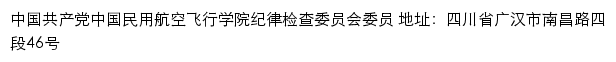 中国共产党中国民用航空飞行学院纪律检查委员会委员 地址：四川省广汉市南昌路四段46号